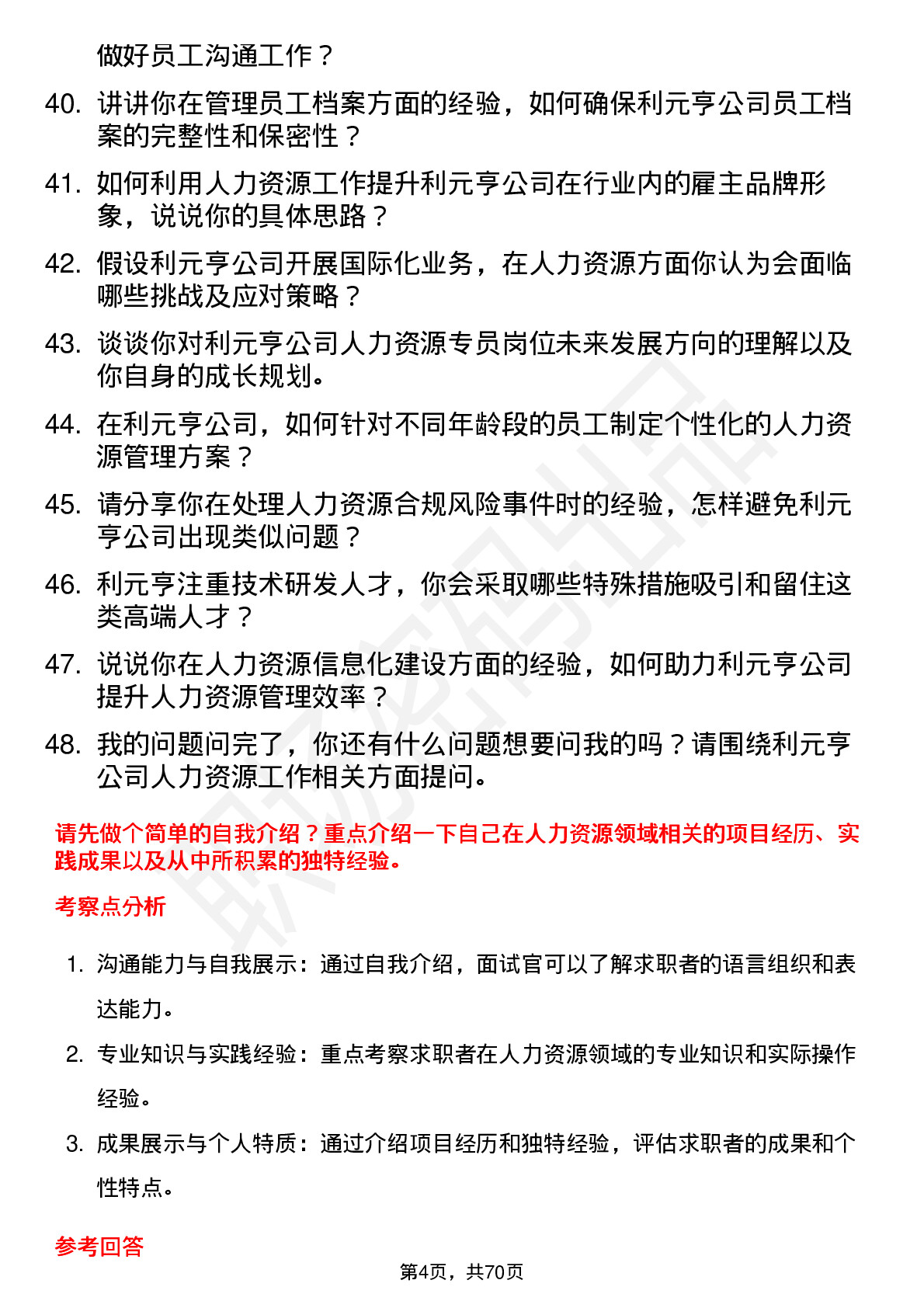 做好员工沟通工作？

40. 讲讲你在管理员工档案方面的经验，如何确保利元亨公司员工档案的完整性和保密性？

41. 如何利用人力资源工作提升利元亨公司在行业内的雇主品牌形象，说说你的具体思路？

42. 假设利元亨公司开展国际化业务，在人力资源方面你认为会面临哪些挑战及应对策略？

43. 谈谈你对利元亨公司人力资源专员岗位未来发展方向的理解以及你自身的成长规划。

44. 在利元亨公司，如何针对不同年龄段的员工制定个性化的人力资源管理方案？

45. 请分享你在处理人力资源合规风险事件时的经验，怎样避免利元亨公司出现类似问题？

46. 利元亨注重技术研发人才，你会采取哪些特殊措施吸引和留住这类高端人才？

47. 说说你在人力资源信息化建设方面的经验，如何助力利元亨公司提升人力资源管理效率？

48. 我的问题问完了，你还有什么问题想要问我的吗？请围绕利元亨公司人力资源工作相关方面提问。

请先做个简单的自我介绍？重点介绍一下自己在人力资源领域相关的项目经历、实践成果以及从中所积累的独特经验。

考察点分析

1. 沟通能力与自我展示：通过自我介绍，面试官可以了解求职者的语言组织和表达能力。

2. 专业知识与实践经验：重点考察求职者在人力资源领域的专业知识和实际操作经验。

3. 成果展示与个人特质：通过介绍项目经历和独特经验，评估求职者的成果和个性特点。

参考回答

第4页，共70页